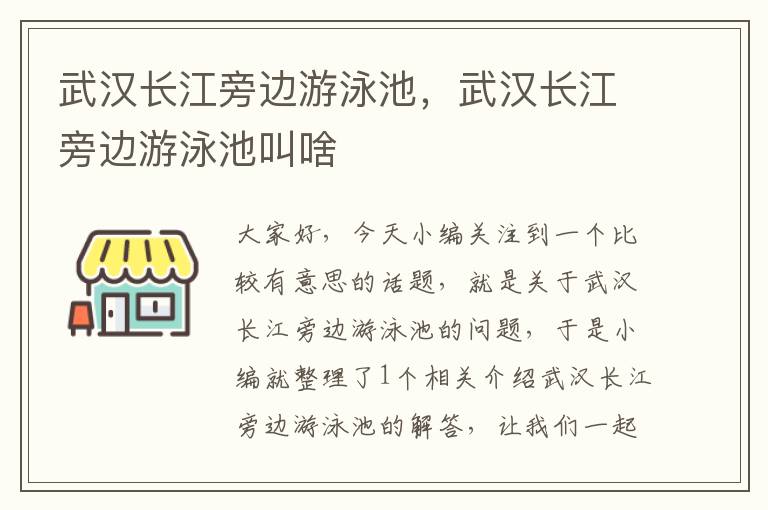 武汉长江旁边游泳池，武汉长江旁边游泳池叫啥

大家好，今天小编关注到一个比较有意思的话题，就是关于武汉长江旁边游泳池的问题，于是小编就整理了1个相关介绍武汉长江旁边游泳池的解答，让我们一起